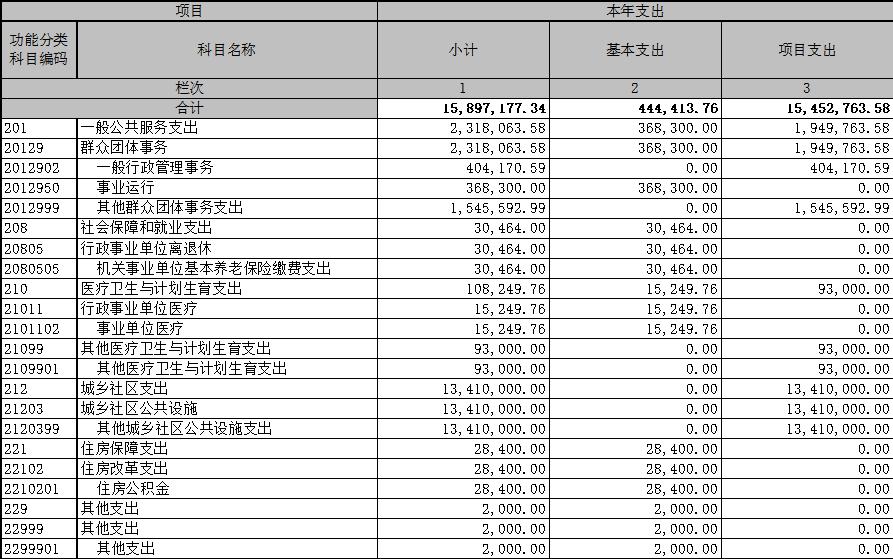 | 项目 | | 本年支出 | | |
|---|---|---|---|---|
| 功能分类科目编码 | 科目名称 | 小计 | 基本支出 | 项目支出 |
| 栏次 | | 1 | 2 | 3 |
| 合计 | | 15,897,177.34 | 444,413.76 | 15,452,763.58 |
| 201 | 一般公共服务支出 | 2,318,063.58 | 368,300.00 | 1,949,763.58 |
| 20129 | 群众团体事务 | 2,318,063.58 | 368,300.00 | 1,949,763.58 |
| 2012902 | 一般行政管理事务 | 404,170.59 | 0.00 | 404,170.59 |
| 2012950 | 事业运行 | 368,300.00 | 368,300.00 | 0.00 |
| 2012999 | 其他群众团体事务支出 | 1,545,592.99 | 0.00 | 1,545,592.99 |
| 208 | 社会保障和就业支出 | 30,464.00 | 30,464.00 | 0.00 |
| 20805 | 行政事业单位离退休 | 30,464.00 | 30,464.00 | 0.00 |
| 2080505 | 机关事业单位基本养老保险缴费支出 | 30,464.00 | 30,464.00 | 0.00 |
| 210 | 医疗卫生与计划生育支出 | 108,249.76 | 15,249.76 | 93,000.00 |
| 21011 | 行政事业单位医疗 | 15,249.76 | 15,249.76 | 0.00 |
| 2101102 | 事业单位医疗 | 15,249.76 | 15,249.76 | 0.00 |
| 21099 | 其他医疗卫生与计划生育支出 | 93,000.00 | 0.00 | 93,000.00 |
| 2109901 | 其他医疗卫生与计划生育支出 | 93,000.00 | 0.00 | 93,000.00 |
| 212 | 城乡社区支出 | 13,410,000.00 | 0.00 | 13,410,000.00 |
| 21203 | 城乡社区公共设施 | 13,410,000.00 | 0.00 | 13,410,000.00 |
| 2120399 | 其他城乡社区公共设施支出 | 13,410,000.00 | 0.00 | 13,410,000.00 |
| 221 | 住房保障支出 | 28,400.00 | 28,400.00 | 0.00 |
| 22102 | 住房改革支出 | 28,400.00 | 28,400.00 | 0.00 |
| 2210201 | 住房公积金 | 28,400.00 | 28,400.00 | 0.00 |
| 229 | 其他支出 | 2,000.00 | 2,000.00 | 0.00 |
| 22999 | 其他支出 | 2,000.00 | 2,000.00 | 0.00 |
| 2299901 | 其他支出 | 2,000.00 | 2,000.00 | 0.00 |